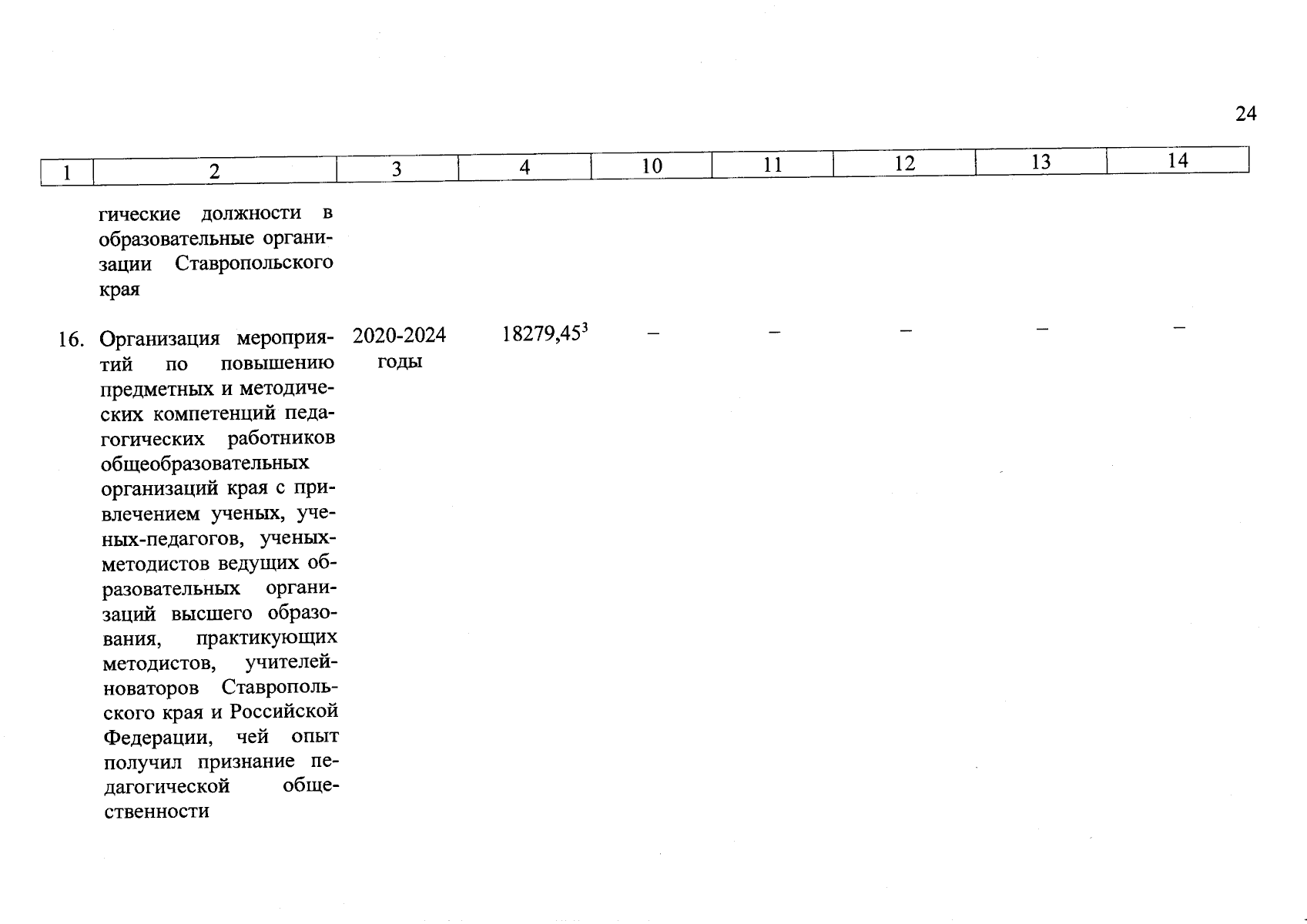 24

| 1 | 2 | 3 | 4 | 10 | 11 | 12 | 13 | 14 |
|---|---|---|---|---|---|---|---|---|
| | гические должности в образовательные организации Ставропольского края | | | | | | | |
| 16. | Организация мероприятий по повышению предметных и методических компетенций педагогических работников общеобразовательных организаций края с привлечением ученых, ученых-педагогов, ученых-методистов ведущих образовательных организаций высшего образования, практикующих методистов, учителей-новаторов Ставропольского края и Российской Федерации, чей опыт получил признание педагогической общественности | 2020-2024 годы | $18279,45^3$ | – | – | – | – | – |